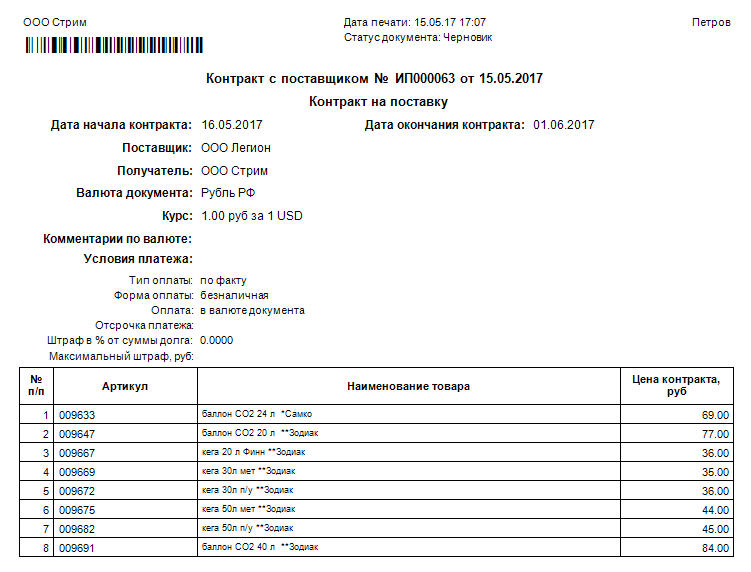 ООО Стрим

Дата печати: 15.05.17 17:07
Статус документа: Черновик

Петров

Контракт с поставщиком № ИП000063 от 15.05.2017

Контракт на поставку

Дата начала контракта: 16.05.2017

Дата окончания контракта: 01.06.2017

Поставщик: ООО Легион

Получатель: ООО Стрим

Валюта документа: Рубль РФ

Курс: 1.00 руб за 1 USD

Комментарии по валюте:

Условия платежа:

Тип оплаты: по факту
Форма оплаты: безналичная
Оплата: в валюте документа
Отсрочка платежа:
Штраф в % от суммы долга: 0.0000
Максимальный штраф, руб:

| № п/п | Артикул | Наименование товара | Цена контракта, руб |
|---|---|---|---|
| 1 | 009633 | баллон СО2 24 л *Самко | 69.00 |
| 2 | 009647 | баллон СО2 20 л **Зодиак | 77.00 |
| 3 | 009667 | кега 20 л Финн **Зодиак | 36.00 |
| 4 | 009669 | кега 30л мет **Зодиак | 35.00 |
| 5 | 009672 | кега 30л п/у **Зодиак | 36.00 |
| 6 | 009675 | кега 50л мет **Зодиак | 44.00 |
| 7 | 009682 | кега 50л п/у **Зодиак | 45.00 |
| 8 | 009691 | баллон СО2 40 л **Зодиак | 84.00 |